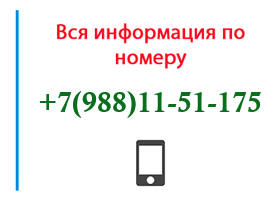 Вся информация по номеру

+7(988)11-51-175